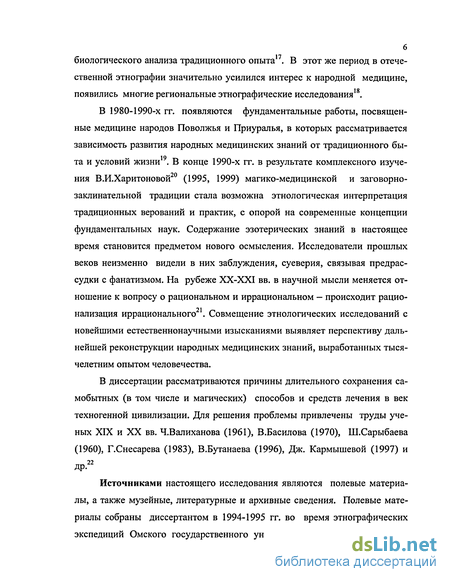 6

биологического анализа традиционного опыта$^{17}$. В этот же период в отечественной этнографии значительно усилился интерес к народной медицине, появились многие региональные этнографические исследования$^{18}$.

В 1980-1990-х гг. появляются фундаментальные работы, посвященные медицине народов Поволжья и Приуралья, в которых рассматривается зависимость развития народных медицинских знаний от традиционного быта и условий жизни$^{19}$. В конце 1990-х гг. в результате комплексного изучения В.И.Харитоновой$^{20}$ (1995, 1999) магико-медицинской и заговорно-заклинательной традиции стала возможна этнологическая интерпретация традиционных верований и практик, с опорой на современные концепции фундаментальных наук. Содержание эзотерических знаний в настоящее время становится предметом нового осмысления. Исследователи прошлых веков неизменно видели в них заблуждения, суеверия, связывая предрассудки с фанатизмом. На рубеже XX-XXI вв. в научной мысли меняется отношение к вопросу о рациональном и иррациональном – происходит рационализация иррационального$^{21}$. Совмещение этнологических исследований с новейшими естественнонаучными изысканиями выявляет перспективу дальнейшей реконструкции народных медицинских знаний, выработанных тысячелетним опытом человечества.

В диссертации рассматриваются причины длительного сохранения самобытных (в том числе и магических) способов и средств лечения в век техногенной цивилизации. Для решения проблемы привлечены труды ученых XIX и XX вв. Ч.Валиханова (1961), В.Басилова (1970), Ш.Сарыбаева (1960), Г.Снесарева (1983), В.Бутанаева (1996), Дж. Кармышевой (1997) и др.$^{22}$

Источниками настоящего исследования являются полевые материалы, а также музейные, литературные и архивные сведения. Полевые материалы собраны диссертантом в 1994-1995 гг. во время этнографических экспедиций Омского государственного ун

dsLib.net
библиотека диссертаций